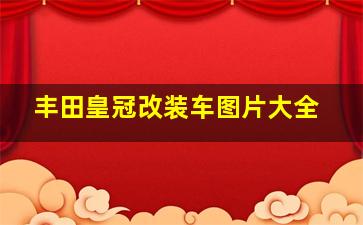 丰田皇冠改装车图片大全